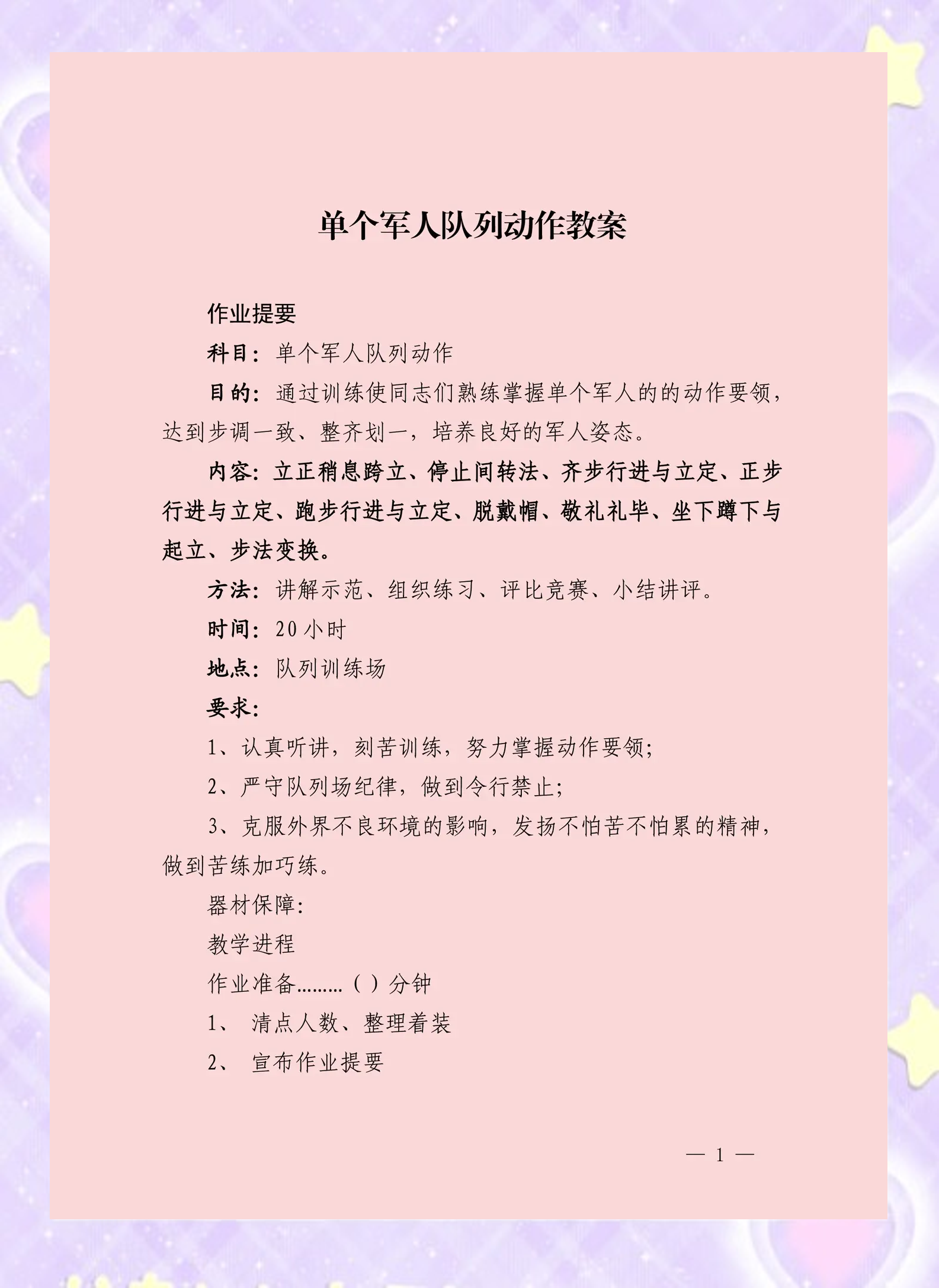 单个军人队列动作教案

作业提要

科目：单个军人队列动作

目的：通过训练使同志们熟练掌握单个军人的的动作要领，达到步调一致、整齐划一，培养良好的军人姿态。

内容：立正稍息跨立、停止间转法、齐步行进与立定、正步行进与立定、跑步行进与立定、脱戴帽、敬礼礼毕、坐下蹲下与起立、步法变换。

方法：讲解示范、组织练习、评比竞赛、小结讲评。

时间：20 小时

地点：队列训练场

要求：

1、认真听讲，刻苦训练，努力掌握动作要领；

2、严守队列场纪律，做到令行禁止；

3、克服外界不良环境的影响，发扬不怕苦不怕累的精神，做到苦练加巧练。

器材保障：

教学进程

作业准备………（ ）分钟

1、 清点人数、整理着装

2、 宣布作业提要

— 1 —